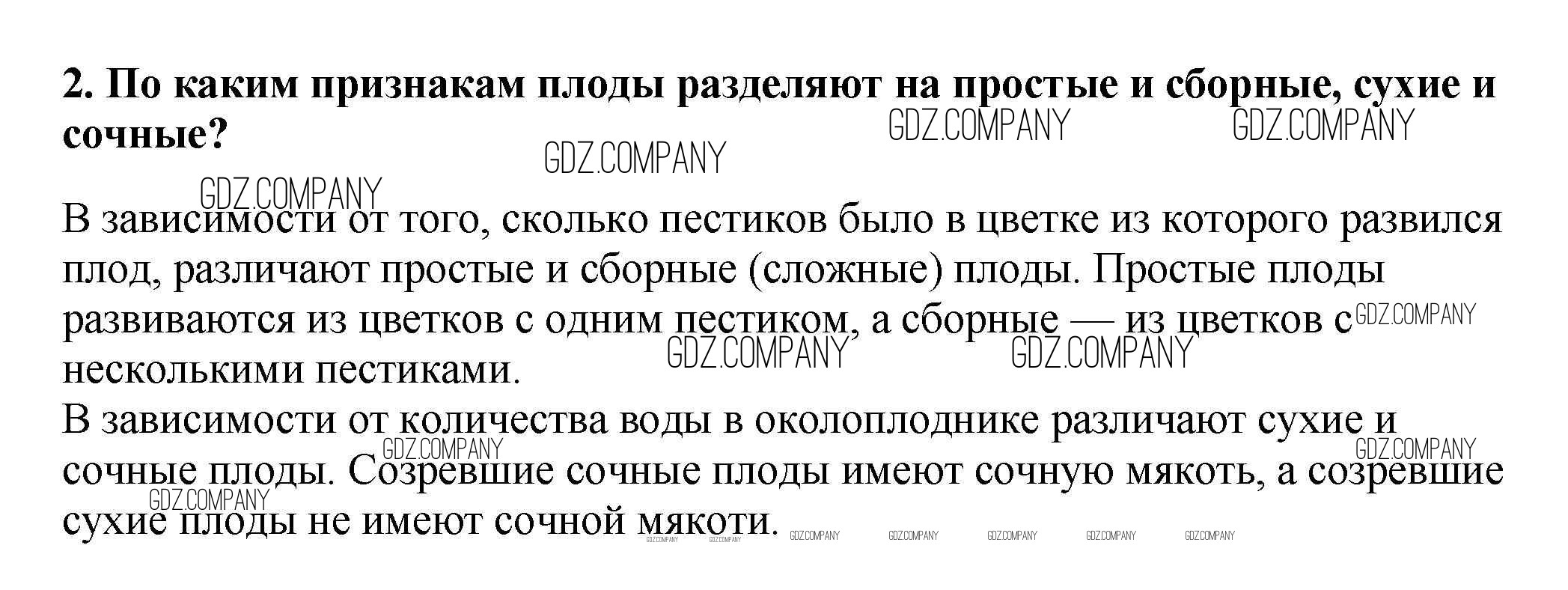 2. По каким признакам плоды разделяют на простые и сборные, сухие и сочные?

В зависимости от того, сколько пестиков было в цветке из которого развился плод, различают простые и сборные (сложные) плоды. Простые плоды развиваются из цветков с одним пестиком, а сборные — из цветков с несколькими пестиками.
В зависимости от количества воды в околоплоднике различают сухие и сочные плоды. Созревшие сочные плоды имеют сочную мякоть, а созревшие сухие плоды не имеют сочной мякоти.

GDZ.COMPANY